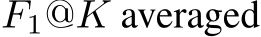 $F_1@K$ averaged